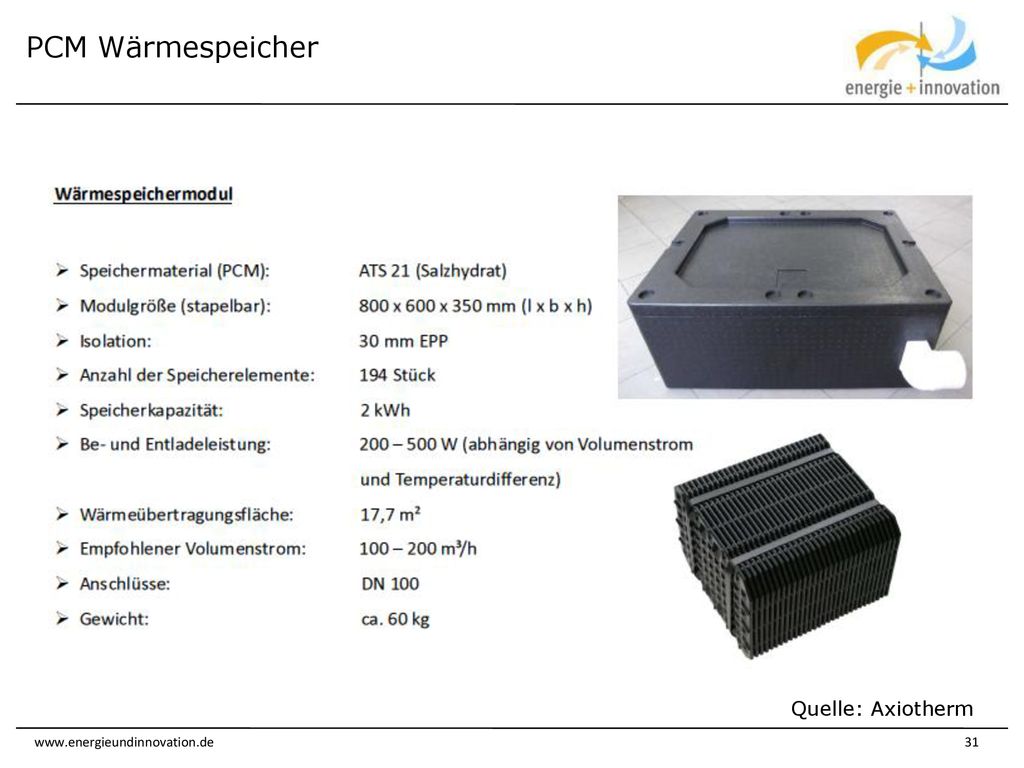 PCM Wärmespeicher

energie + innovation

Wärmespeichermodul

➢ Speichermaterial (PCM): ATS 21 (Salzhydrat)
➢ Modulgröße (stapelbar): 800 x 600 x 350 mm (l x b x h)
➢ Isolation: 30 mm EPP
➢ Anzahl der Speicherelemente: 194 Stück
➢ Speicherkapazität: 2 kWh
➢ Be- und Entladeleistung: 200 – 500 W (abhängig von Volumenstrom und Temperaturdifferenz)
➢ Wärmeübertragungsfläche: 17,7 m²
➢ Empfohlener Volumenstrom: 100 – 200 m³/h
➢ Anschlüsse: DN 100
➢ Gewicht: ca. 60 kg

Quelle: Axiotherm

www.energieundinnovation.de

31